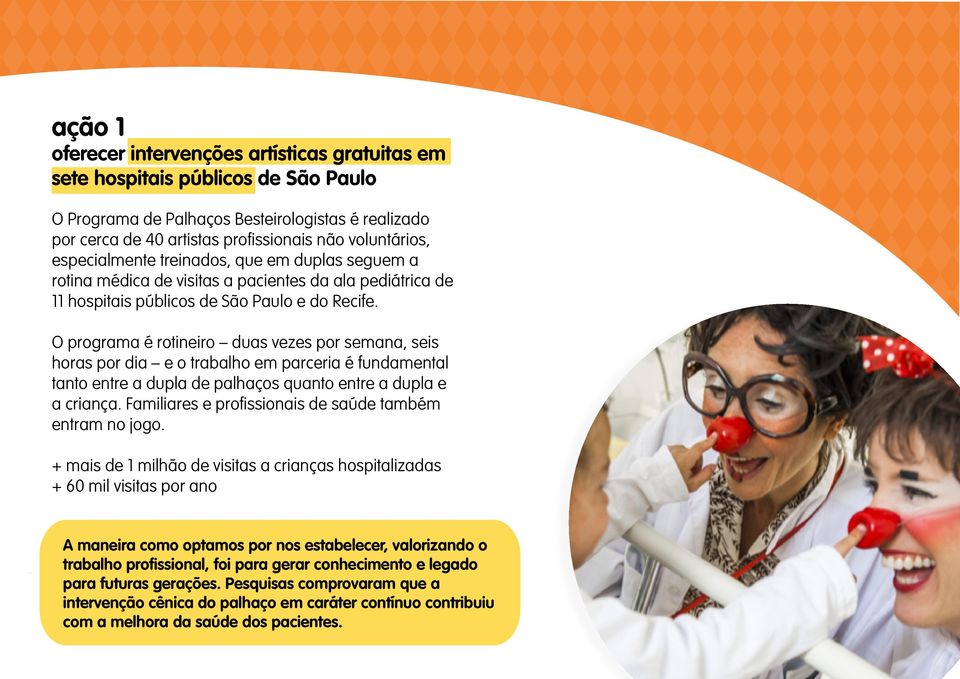 ação 1
oferecer intervenções artísticas gratuitas em sete hospitais públicos de São Paulo

O Programa de Palhaços Besteirologistas é realizado por cerca de 40 artistas profissionais não voluntários, especialmente treinados, que em duplas seguem a rotina médica de visitas a pacientes da ala pediátrica de 11 hospitais públicos de São Paulo e do Recife.

O programa é rotineiro – duas vezes por semana, seis horas por dia – e o trabalho em parceria é fundamental tanto entre a dupla de palhaços quanto entre a dupla e a criança. Familiares e profissionais de saúde também entram no jogo.

+ mais de 1 milhão de visitas a crianças hospitalizadas
+ 60 mil visitas por ano

A maneira como optamos por nos estabelecer, valorizando o trabalho profissional, foi para gerar conhecimento e legado para futuras gerações. Pesquisas comprovaram que a intervenção cênica do palhaço em caráter contínuo contribuiu com a melhora da saúde dos pacientes.